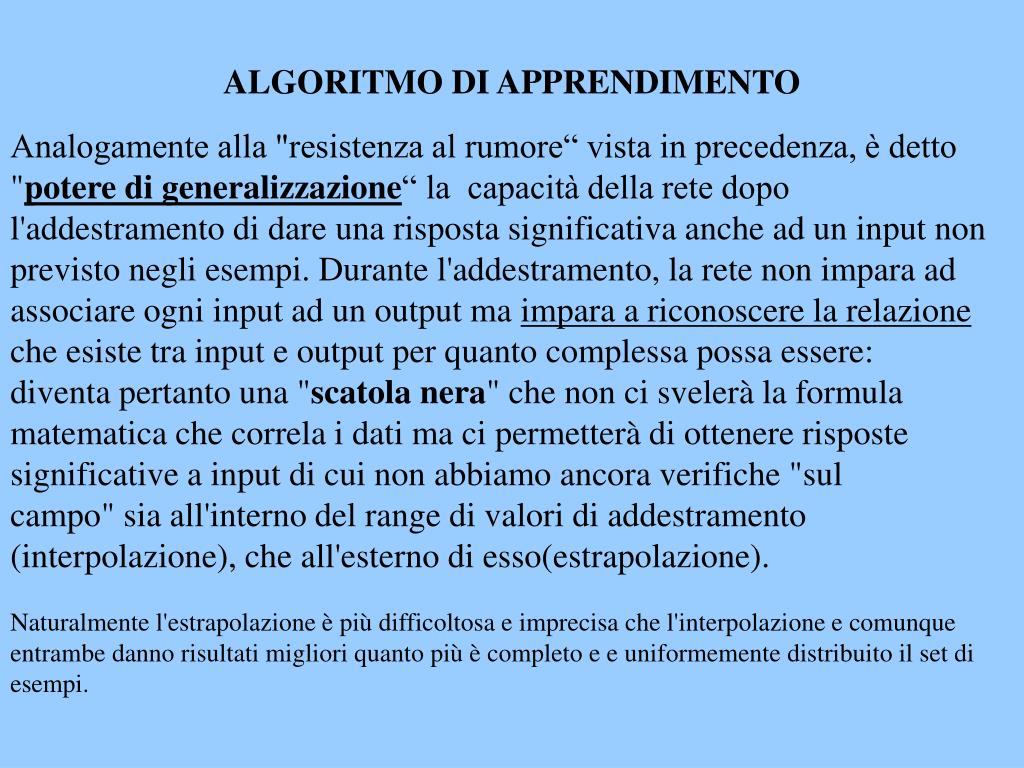 ALGORITMO DI APPRENDIMENTO

Analogamente alla "resistenza al rumore“ vista in precedenza, è detto "potere di generalizzazione“ la capacità della rete dopo l'addestramento di dare una risposta significativa anche ad un input non previsto negli esempi. Durante l'addestramento, la rete non impara ad associare ogni input ad un output ma impara a riconoscere la relazione che esiste tra input e output per quanto complessa possa essere: diventa pertanto una "scatola nera" che non ci svelerà la formula matematica che correla i dati ma ci permetterà di ottenere risposte significative a input di cui non abbiamo ancora verifiche "sul campo" sia all'interno del range di valori di addestramento (interpolazione), che all'esterno di esso(estrapolazione).

Naturalmente l'estrapolazione è più difficoltosa e imprecisa che l'interpolazione e comunque entrambe danno risultati migliori quanto più è completo e e uniformemente distribuito il set di esempi.